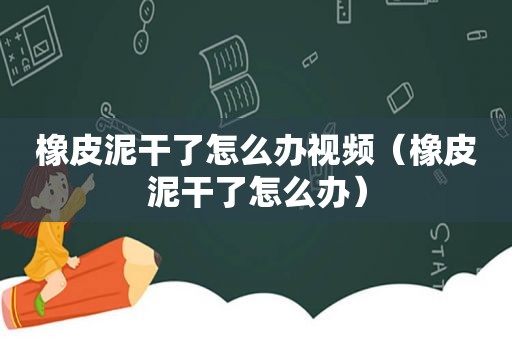 橡皮泥干了怎么办视频（橡皮泥干了怎么办）

STAT